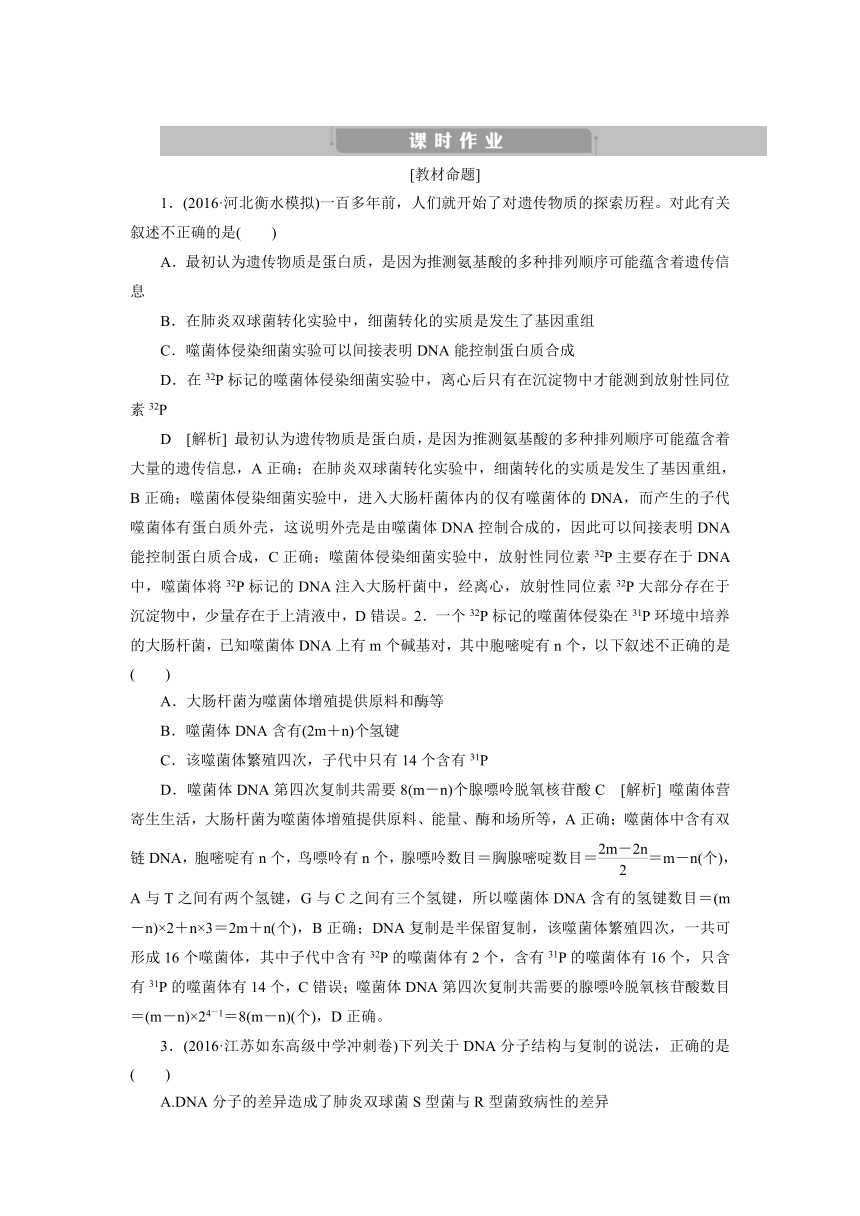 课时作业

[教材命题]

1．(2016·河北衡水模拟)一百多年前，人们就开始了对遗传物质的探索历程。对此有关叙述不正确的是(　　)

A．最初认为遗传物质是蛋白质，是因为推测氨基酸的多种排列顺序可能蕴含着遗传信息

B．在肺炎双球菌转化实验中，细菌转化的实质是发生了基因重组

C．噬菌体侵染细菌实验可以间接表明 DNA 能控制蛋白质合成

D．在 $^{32}P$ 标记的噬菌体侵染细菌实验中，离心后只有在沉淀物中才能测到放射性同位素 $^{32}P$

D　[解析] 最初认为遗传物质是蛋白质，是因为推测氨基酸的多种排列顺序可能蕴含着大量的遗传信息，A 正确；在肺炎双球菌转化实验中，细菌转化的实质是发生了基因重组，B 正确；噬菌体侵染细菌实验中，进入大肠杆菌体内的仅有噬菌体的 DNA，而产生的子代噬菌体有蛋白质外壳，这说明外壳是由噬菌体 DNA 控制合成的，因此可以间接表明 DNA 能控制蛋白质合成，C 正确；噬菌体侵染细菌实验中，放射性同位素 $^{32}P$ 主要存在于 DNA 中，噬菌体将 $^{32}P$ 标记的 DNA 注入大肠杆菌中，经离心，放射性同位素 $^{32}P$ 大部分存在于沉淀物中，少量存在于上清液中，D 错误。2．一个 $^{32}P$ 标记的噬菌体侵染在 $^{31}P$ 环境中培养的大肠杆菌，已知噬菌体 DNA 上有 m 个碱基对，其中胞嘧啶有 n 个，以下叙述不正确的是(　　)

A．大肠杆菌为噬菌体增殖提供原料和酶等

B．噬菌体 DNA 含有(2m＋n)个氢键

C．该噬菌体繁殖四次，子代中只有 14 个含有 $^{31}P$

D．噬菌体 DNA 第四次复制共需要 8(m－n)个腺嘌呤脱氧核苷酸 C　[解析] 噬菌体营寄生生活，大肠杆菌为噬菌体增殖提供原料、能量、酶和场所等，A 正确；噬菌体中含有双链 DNA，胞嘧啶有 n 个，鸟嘌呤有 n 个，腺嘌呤数目＝胸腺嘧啶数目＝$\frac{2m-2n}{2}$＝m－n(个)，A 与 T 之间有两个氢键，G 与 C 之间有三个氢键，所以噬菌体 DNA 含有的氢键数目＝(m－n)×2＋n×3＝2m＋n(个)，B 正确；DNA 复制是半保留复制，该噬菌体繁殖四次，一共可形成 16 个噬菌体，其中子代中含有 $^{32}P$ 的噬菌体有 2 个，含有 $^{31}P$ 的噬菌体有 16 个，只含有 $^{31}P$ 的噬菌体有 14 个，C 错误；噬菌体 DNA 第四次复制共需要的腺嘌呤脱氧核苷酸数目＝(m－n)×$2^{4-1}$＝8(m－n)(个)，D 正确。

3．(2016·江苏如东高级中学冲刺卷)下列关于 DNA 分子结构与复制的说法，正确的是(　　)

A.DNA 分子的差异造成了肺炎双球菌 S 型菌与 R 型菌致病性的差异